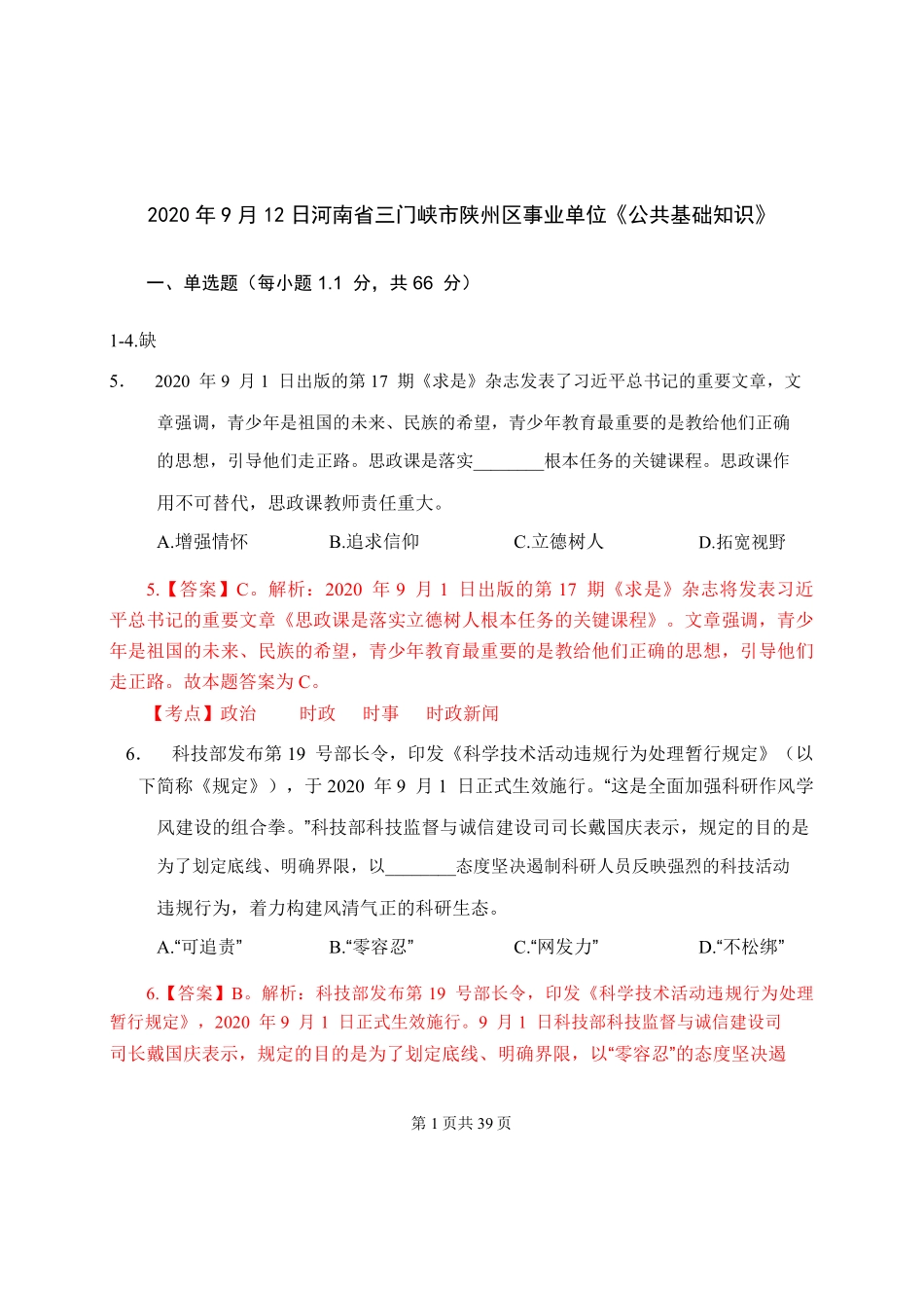 2020 年 9 月 12 日河南省三门峡市陕州区事业单位《公共基础知识》

一、单选题（每小题 1.1 分，共 66 分）

1-4.缺

5. 2020 年 9 月 1 日出版的第 17 期《求是》杂志发表了习近平总书记的重要文章，文章强调，青少年是祖国的未来、民族的希望，青少年教育最重要的是教给他们正确的思想，引导他们走正路。思政课是落实________根本任务的关键课程。思政课作用不可替代，思政课教师责任重大。

A.增强情怀　　B.追求信仰　　C.立德树人　　D.拓宽视野

5.【答案】C。解析：2020 年 9 月 1 日出版的第 17 期《求是》杂志将发表习近平总书记的重要文章《思政课是落实立德树人根本任务的关键课程》。文章强调，青少年是祖国的未来、民族的希望，青少年教育最重要的是教给他们正确的思想，引导他们走正路。故本题答案为 C。

【考点】政治　时政　时事　时政新闻

6. 科技部发布第 19 号部长令，印发《科学技术活动违规行为处理暂行规定》（以下简称《规定》），于 2020 年 9 月 1 日正式生效施行。“这是全面加强科研作风学风建设的组合拳。”科技部科技监督与诚信建设司司长戴国庆表示，规定的目的是为了划定底线、明确界限，以________态度坚决遏制科研人员反映强烈的科技活动违规行为，着力构建风清气正的科研生态。

A.“可追责”　　B.“零容忍”　　C.“网发力”　　D.“不松绑”

6.【答案】B。解析：科技部发布第 19 号部长令，印发《科学技术活动违规行为处理暂行规定》，2020 年 9 月 1 日正式生效施行。9 月 1 日科技部科技监督与诚信建设司司长戴国庆表示，规定的目的是为了划定底线、明确界限，以“零容忍”的态度坚决遏

第 1 页共 39 页